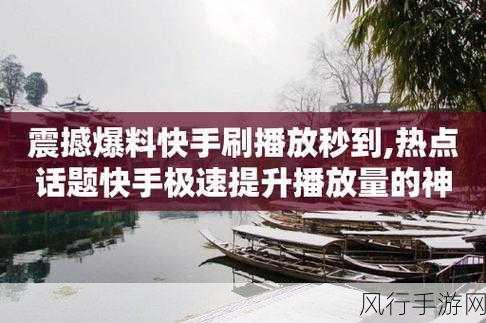 震撼爆料快手刷播放秒到,热点话题快手极速提升播放量的神

风行手游网